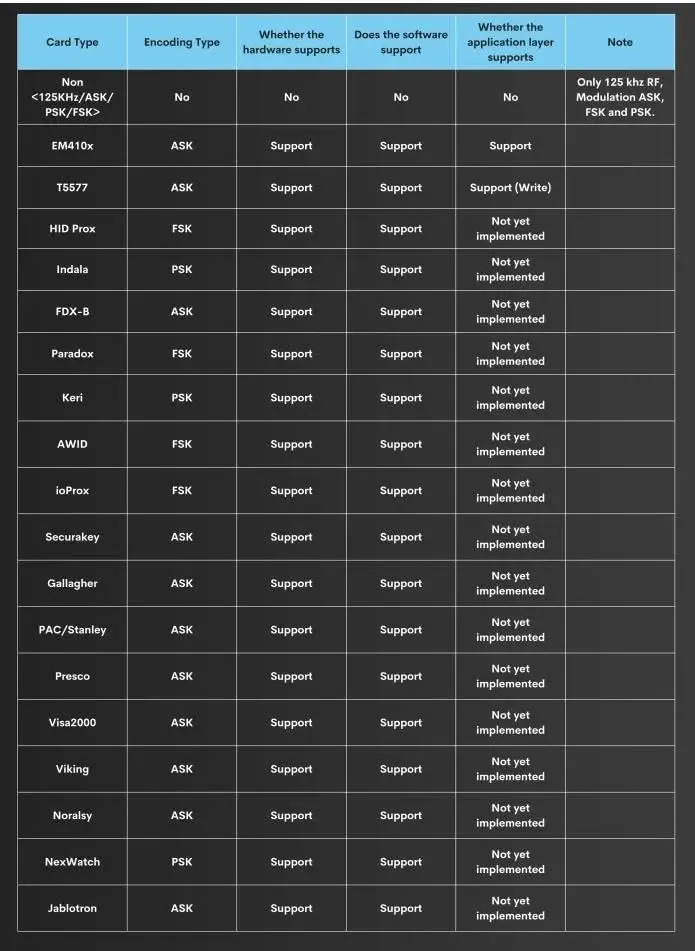 | Card Type | Encoding Type | Whether the hardware supports | Does the software support | Whether the application layer supports | Note |
|---|---|---|---|---|---|
| Non <125KHz/ASK/ PSK/FSK> | No | No | No | No | Only 125 khz RF, Modulation ASK, FSK and PSK. |
| EM410x | ASK | Support | Support | Support | |
| T5577 | ASK | Support | Support | Support (Write) | |
| HID Prox | FSK | Support | Support | Not yet implemented | |
| Indala | PSK | Support | Support | Not yet implemented | |
| FDX-B | ASK | Support | Support | Not yet implemented | |
| Paradox | FSK | Support | Support | Not yet implemented | |
| Keri | PSK | Support | Support | Not yet implemented | |
| AWID | FSK | Support | Support | Not yet implemented | |
| ioProx | FSK | Support | Support | Not yet implemented | |
| Securakey | ASK | Support | Support | Not yet implemented | |
| Gallagher | ASK | Support | Support | Not yet implemented | |
| PAC/Stanley | ASK | Support | Support | Not yet implemented | |
| Presco | ASK | Support | Support | Not yet implemented | |
| Visa2000 | ASK | Support | Support | Not yet implemented | |
| Viking | ASK | Support | Support | Not yet implemented | |
| Noralsy | ASK | Support | Support | Not yet implemented | |
| NexWatch | PSK | Support | Support | Not yet implemented | |
| Jablotron | ASK | Support | Support | Not yet implemented | |